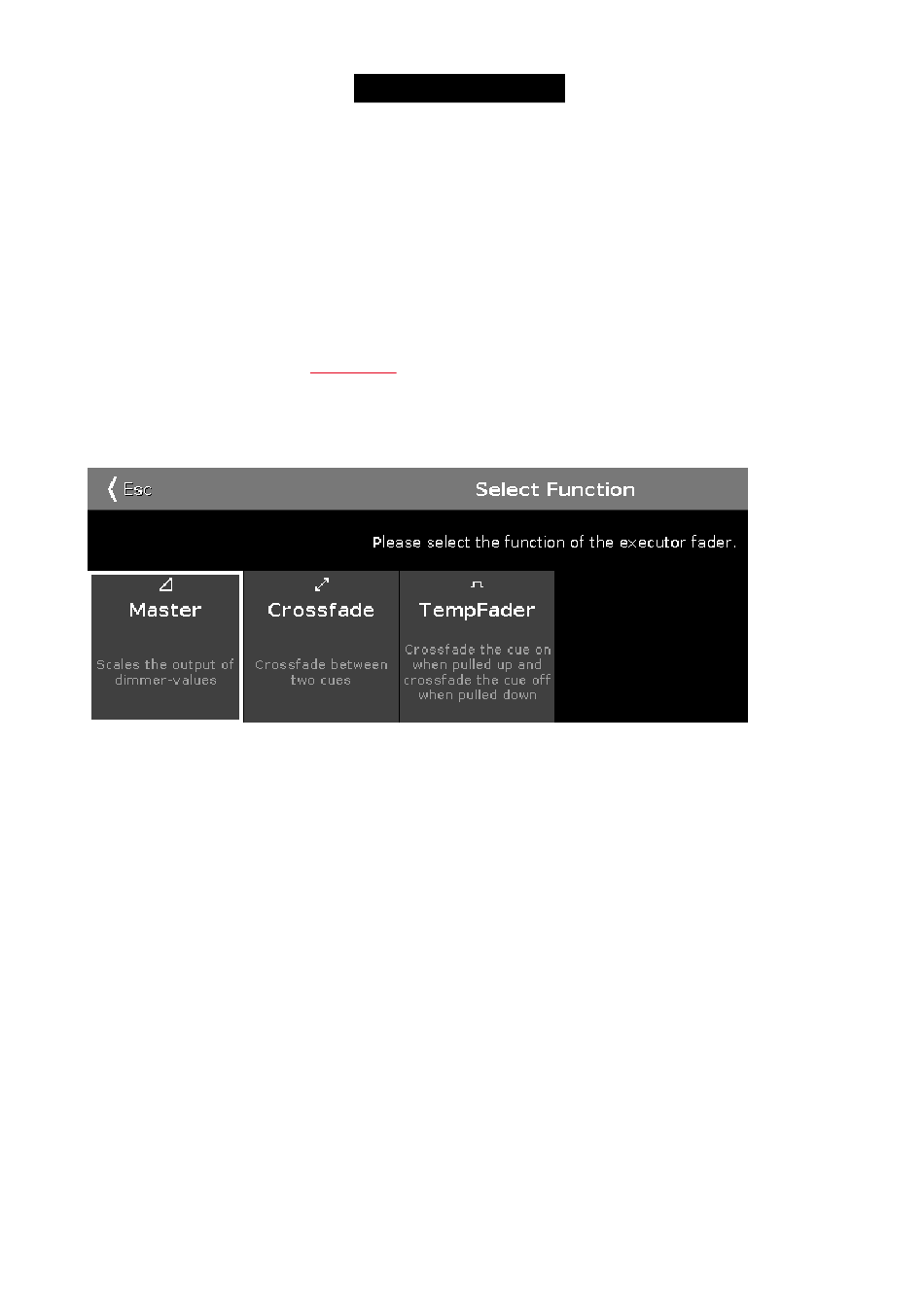 Esc

Select Function

Please select the function of the executor fader.

Master

Scales the output of dimmer-values

Crossfade

Crossfade between two cues

TempFader

Crossfade the cue on when pulled up and crossfade the cue off when pulled down